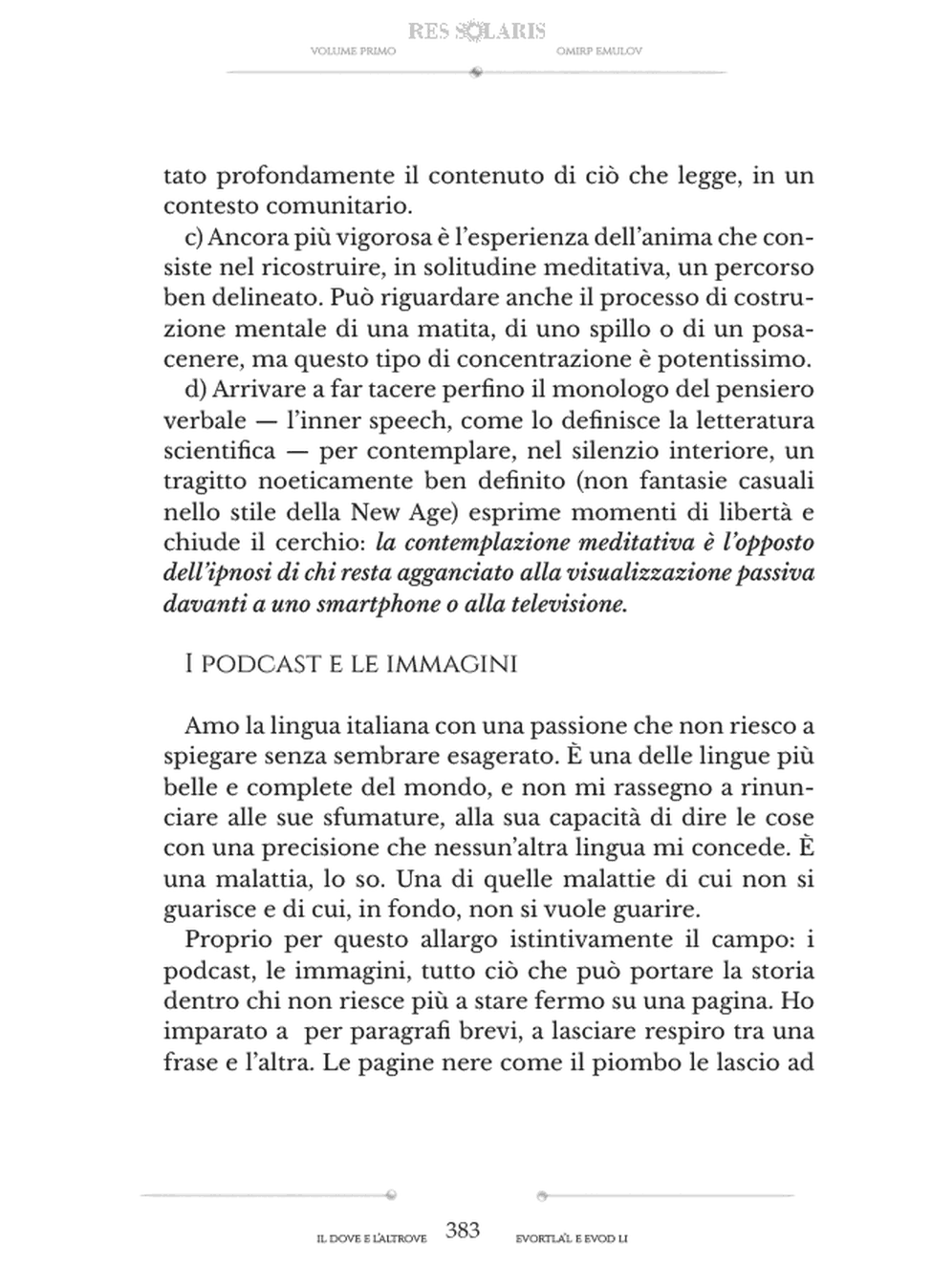 RES SOLARIS
VOLUME PRIMO OMIRP EMULOV

tato profondamente il contenuto di ciò che legge, in un contesto comunitario.

c) Ancora più vigorosa è l'esperienza dell'anima che consiste nel ricostruire, in solitudine meditativa, un percorso ben delineato. Può riguardare anche il processo di costruzione mentale di una matita, di uno spillo o di un posacenere, ma questo tipo di concentrazione è potentissimo.

d) Arrivare a far tacere perfino il monologo del pensiero verbale — l'inner speech, come lo definisce la letteratura scientifica — per contemplare, nel silenzio interiore, un tragitto noeticamente ben definito (non fantasie casuali nello stile della New Age) esprime momenti di libertà e chiude il cerchio: la contemplazione meditativa è l'opposto dell'ipnosi di chi resta agganciato alla visualizzazione passiva davanti a uno smartphone o alla televisione.

I PODCAST E LE IMMAGINI

Amo la lingua italiana con una passione che non riesco a spiegare senza sembrare esagerato. È una delle lingue più belle e complete del mondo, e non mi rassegno a rinunciare alle sue sfumature, alla sua capacità di dire le cose con una precisione che nessun'altra lingua mi concede. È una malattia, lo so. Una di quelle malattie di cui non si guarisce e di cui, in fondo, non si vuole guarire.

Proprio per questo allargo istintivamente il campo: i podcast, le immagini, tutto ciò che può portare la storia dentro chi non riesce più a stare fermo su una pagina. Ho imparato a per paragrafi brevi, a lasciare respiro tra una frase e l'altra. Le pagine nere come il piombo le lascio ad

IL DOVE E L'ALTROVE 383 EVORTLA'L E EVOD LI